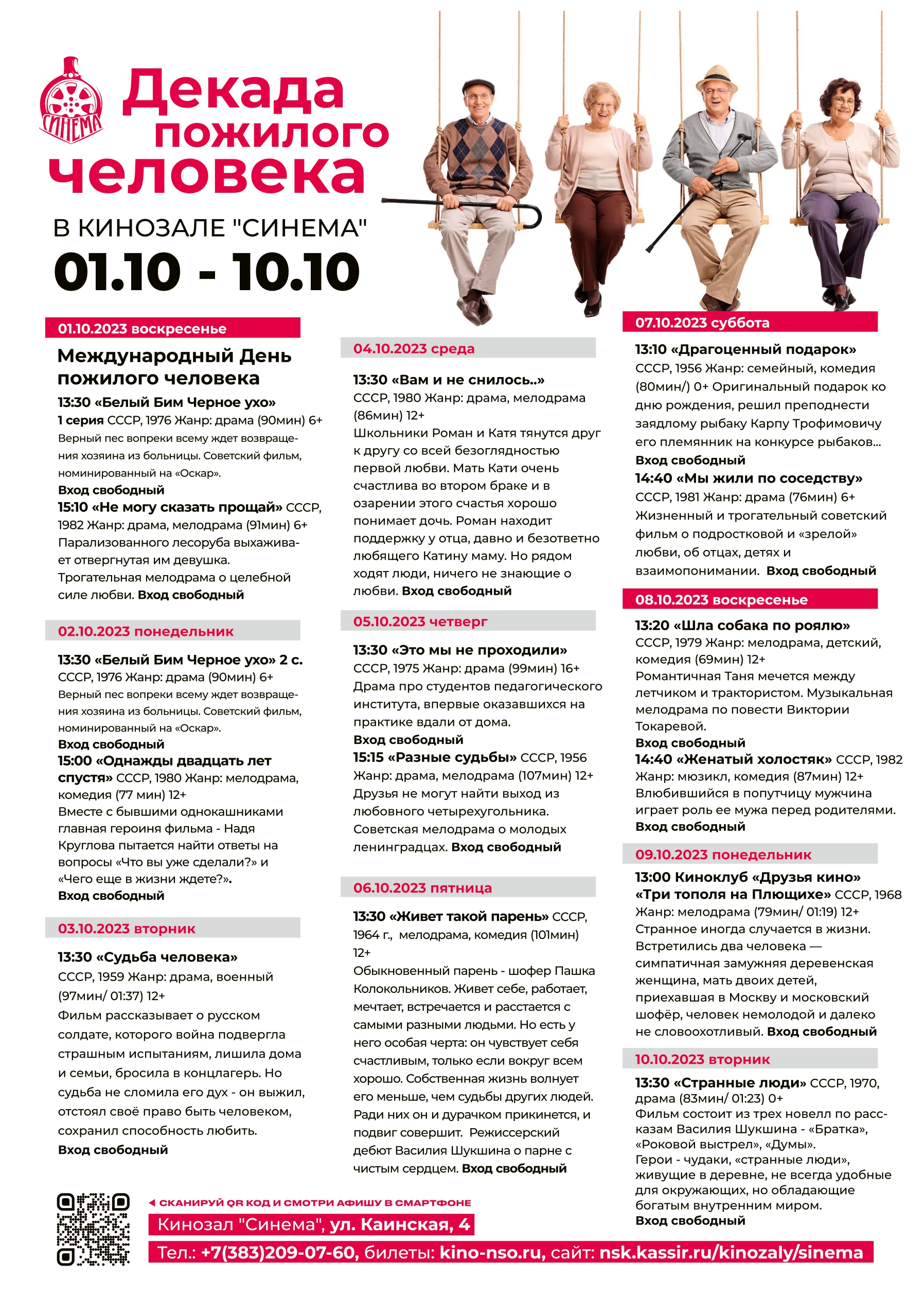 СИНЕМА

Декада пожилого человека

В КИНОЗАЛЕ "СИНЕМА"

01.10 - 10.10

01.10.2023 воскресенье

Международный День пожилого человека

13:30 «Белый Бим Черное ухо»
1 серия СССР, 1976 Жанр: драма (90мин) 6+
Верный пес вопреки всему ждет возвращения хозяина из больницы. Советский фильм, номинированный на «Оскар».
Вход свободный

15:10 «Не могу сказать прощай» СССР, 1982 Жанр: драма, мелодрама (91мин) 6+
Парализованного лесоруба выхаживает отвергнутая им девушка.
Трогательная мелодрама о целебной силе любви. Вход свободный

02.10.2023 понедельник

13:30 «Белый Бим Черное ухо» 2 с.
СССР, 1976 Жанр: драма (90мин) 6+
Верный пес вопреки всему ждет возвращения хозяина из больницы. Советский фильм, номинированный на «Оскар».
Вход свободный

15:00 «Однажды двадцать лет спустя» СССР, 1980 Жанр: мелодрама, комедия (77 мин) 12+
Вместе с бывшими однокашниками главная героиня фильма - Надя Круглова пытается найти ответы на вопросы «Что вы уже сделали?» и «Чего еще в жизни ждете?».
Вход свободный

03.10.2023 вторник

13:30 «Судьба человека»
СССР, 1959 Жанр: драма, военный (97мин/ 01:37) 12+
Фильм рассказывает о русском солдате, которого война подвергла страшным испытаниям, лишила дома и семьи, бросила в концлагерь. Но судьба не сломила его дух - он выжил, отстоял своё право быть человеком, сохранил способность любить.
Вход свободный

04.10.2023 среда

13:30 «Вам и не снилось..»
СССР, 1980 Жанр: драма, мелодрама (86мин) 12+
Школьники Роман и Катя тянутся друг к другу со всей безоглядностью первой любви. Мать Кати очень счастлива во втором браке и в озарении этого счастья хорошо понимает дочь. Роман находит поддержку у отца, давно и безответно любящего Катину маму. Но рядом ходят люди, ничего не знающие о любви. Вход свободный

05.10.2023 четверг

13:30 «Это мы не проходили»
СССР, 1975 Жанр: драма (99мин) 16+
Драма про студентов педагогического института, впервые оказавшихся на практике вдали от дома.
Вход свободный

15:15 «Разные судьбы» СССР, 1956
Жанр: драма, мелодрама (107мин) 12+
Друзья не могут найти выход из любовного четырехугольника.
Советская мелодрама о молодых ленинградцах. Вход свободный

06.10.2023 пятница

13:30 «Живет такой парень» СССР, 1964 г., мелодрама, комедия (101мин) 12+
Обыкновенный парень - шофер Пашка Колокольников. Живет себе, работает, мечтает, встречается и расстается с самыми разными людьми. Но есть у него особая черта: он чувствует себя счастливым, только если вокруг всем хорошо. Собственная жизнь волнует его меньше, чем судьбы других людей. Ради них он и дурачком прикинется, и подвиг совершит. Режиссерский дебют Василия Шукшина о парне с чистым сердцем. Вход свободный

07.10.2023 суббота

13:10 «Драгоценный подарок»
СССР, 1956 Жанр: семейный, комедия (80мин/) 0+ Оригинальный подарок ко дню рождения, решил преподнести заядлому рыбаку Карпу Трофимовичу его племянник на конкурсе рыбаков...
Вход свободный

14:40 «Мы жили по соседству»
СССР, 1981 Жанр: драма (76мин) 6+
Жизненный и трогательный советский фильм о подростковой и «зрелой» любви, об отцах, детях и взаимопонимании. Вход свободный

08.10.2023 воскресенье

13:20 «Шла собака по роялю»
СССР, 1979 Жанр: мелодрама, детский, комедия (69мин) 12+
Романтичная Таня мечется между летчиком и трактористом. Музыкальная мелодрама по повести Виктории Токаревой.
Вход свободный

14:40 «Женатый холостяк» СССР, 1982
Жанр: мюзикл, комедия (87мин) 12+
Влюбившийся в попутчицу мужчина играет роль ее мужа перед родителями.
Вход свободный

09.10.2023 понедельник

13:00 Киноклуб «Друзья кино»
«Три тополя на Плющихе» СССР, 1968
Жанр: мелодрама (79мин/ 01:19) 12+
Странное иногда случается в жизни. Встретились два человека — симпатичная замужняя деревенская женщина, мать двоих детей, приехавшая в Москву и московский шофёр, человек немолодой и далеко не словоохотливый. Вход свободный

10.10.2023 вторник

13:30 «Странные люди» СССР, 1970, драма (83мин/ 01:23) 0+
Фильм состоит из трех новелл по рассказам Василия Шукшина - «Братка», «Роковой выстрел», «Думы».
Герои - чудаки, «странные люди», живущие в деревне, не всегда удобные для окружающих, но обладающие богатым внутренним миром.
Вход свободный

◄ СКАНИРУЙ QR КОД И СМОТРИ АФИШУ В СМАРТФОНЕ

Кинозал "Синема", ул. Каинская, 4

Тел.: +7(383)209-07-60, билеты: kino-nso.ru, сайт: nsk.kassir.ru/kinozaly/sinema